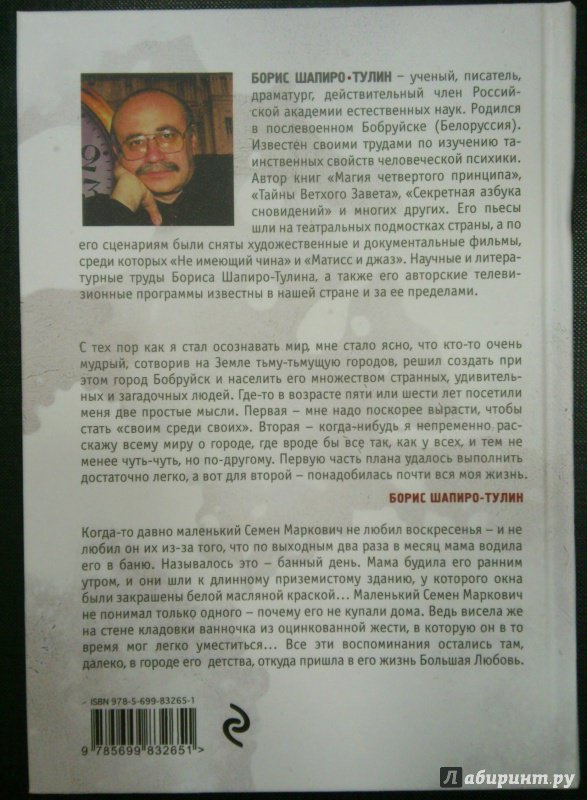 БОРИС ШАПИРО-ТУЛИН – ученый, писатель, драматург, действительный член Российской академии естественных наук. Родился в послевоенном Бобруйске (Белоруссия). Известен своими трудами по изучению таинственных свойств человеческой психики. Автор книг «Магия четвертого принципа», «Тайны Ветхого Завета», «Секретная азбука сновидений» и многих других. Его пьесы шли на театральных подмостках страны, а по его сценариям были сняты художественные и документальные фильмы, среди которых «Не имеющий чина» и «Матисс и джаз». Научные и литературные труды Бориса Шапиро-Тулина, а также его авторские телевизионные программы известны в нашей стране и за ее пределами.

С тех пор как я стал осознавать мир, мне стало ясно, что кто-то очень мудрый, сотворив на Земле тьму-тьмущую городов, решил создать при этом город Бобруйск и населить его множеством странных, удивительных и загадочных людей. Где-то в возрасте пяти или шести лет посетили меня две простые мысли. Первая – мне надо поскорее вырасти, чтобы стать «своим среди своих». Вторая – когда-нибудь я непременно расскажу всему миру о городе, где вроде бы все так, как у всех, и тем не менее чуть-чуть, но по-другому. Первую часть плана удалось выполнить достаточно легко, а вот для второй – понадобилась почти вся моя жизнь.

БОРИС ШАПИРО-ТУЛИН

Когда-то давно маленький Семен Маркович не любил воскресенья – и не любил он их из-за того, что по выходным два раза в месяц мама водила его в баню. Называлось это – банный день. Мама будила его ранним утром, и они шли к длинному приземистому зданию, у которого окна были закрашены белой масляной краской... Маленький Семен Маркович не понимал только одного – почему его не купали дома. Ведь висела же на стене кладовки ванночка из оцинкованной жести, в которую он в то время мог легко уместиться... Все эти воспоминания остались там, далеко, в городе его детства, откуда пришла в его жизнь Большая Любовь.

ISBN 978-5-699-83265-1

9 785699 832651 >

Лабиринт.ру